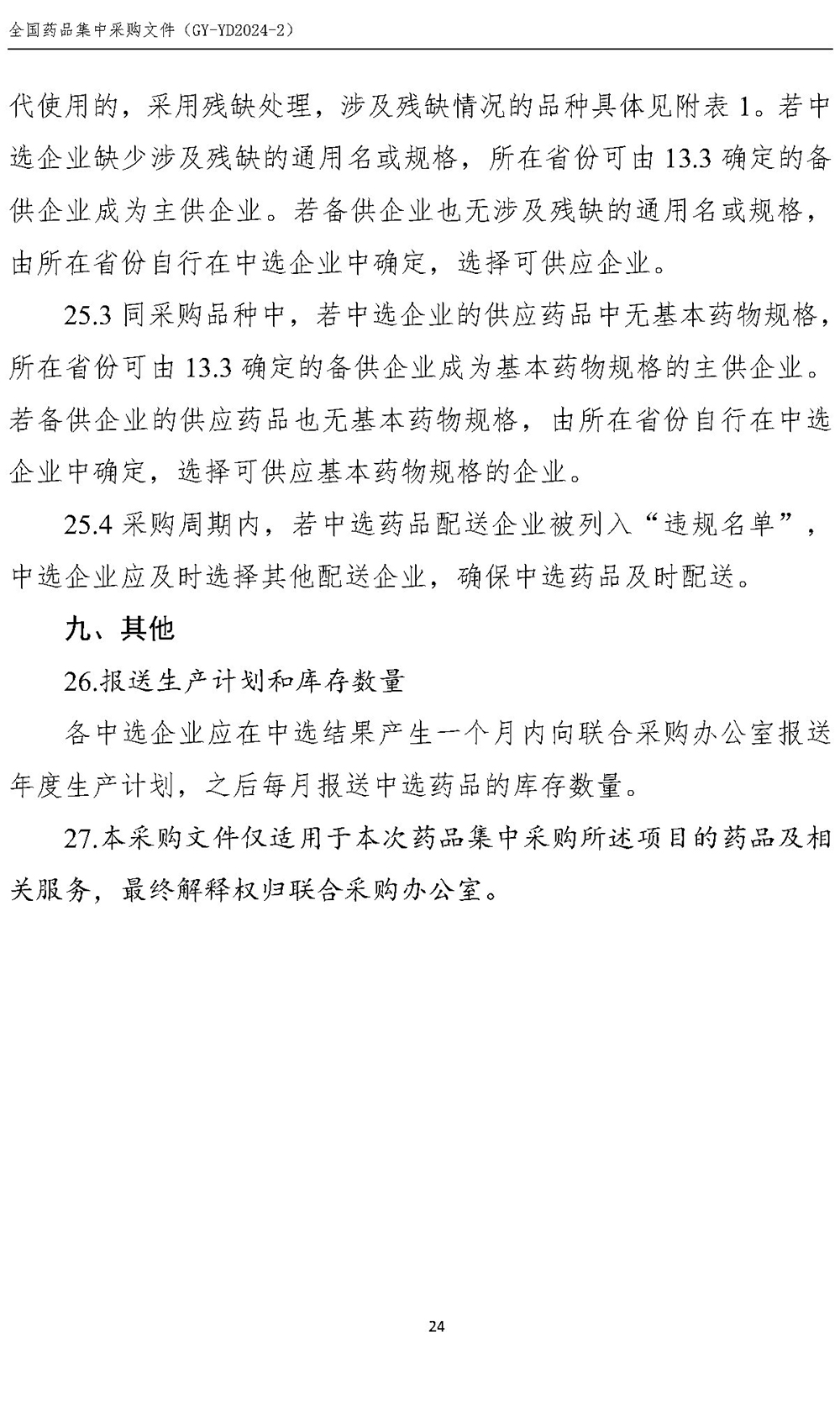 全国药品集中采购文件（GY-YD2024-2）

代使用的，采用残缺处理，涉及残缺情况的品种具体见附表 1。若中选企业缺少涉及残缺的通用名或规格，所在省份可由 13.3 确定的备供企业成为主供企业。若备供企业也无涉及残缺的通用名或规格，由所在省份自行在中选企业中确定，选择可供应企业。

25.3 同采购品种中，若中选企业的供应药品中无基本药物规格，所在省份可由 13.3 确定的备供企业成为基本药物规格的主供企业。若备供企业的供应药品也无基本药物规格，由所在省份自行在中选企业中确定，选择可供应基本药物规格的企业。

25.4 采购周期内，若中选药品配送企业被列入“违规名单”，中选企业应及时选择其他配送企业，确保中选药品及时配送。

九、其他

26.报送生产计划和库存数量

各中选企业应在中选结果产生一个月内向联合采购办公室报送年度生产计划，之后每月报送中选药品的库存数量。

27.本采购文件仅适用于本次药品集中采购所述项目的药品及相关服务，最终解释权归联合采购办公室。

24